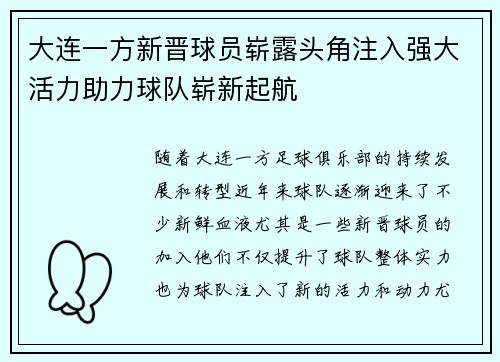 大连一方新晋球员崭露头角注入强大活力助力球队崭新起航

随着大连一方足球俱乐部的持续发展和转型近年来球队逐渐迎来了不少新鲜血液尤其是一些新晋球员的加入他们不仅提升了球队整体实力也为球队注入了新的活力和动力尤